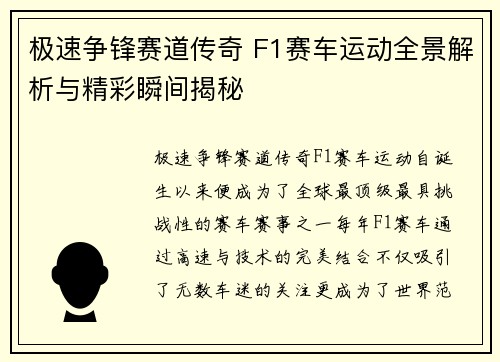 极速争锋赛道传奇 F1赛车运动全景解析与精彩瞬间揭秘

极速争锋赛道传奇F1赛车运动自诞生以来便成为了全球最顶级最具挑战性的赛车赛事之一每年F1赛车通过高速与技术的完美结合不仅吸引了无数车迷的关注更成为了世界范